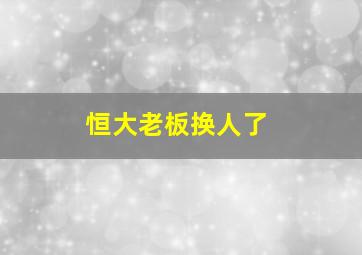 恒大老板换人了